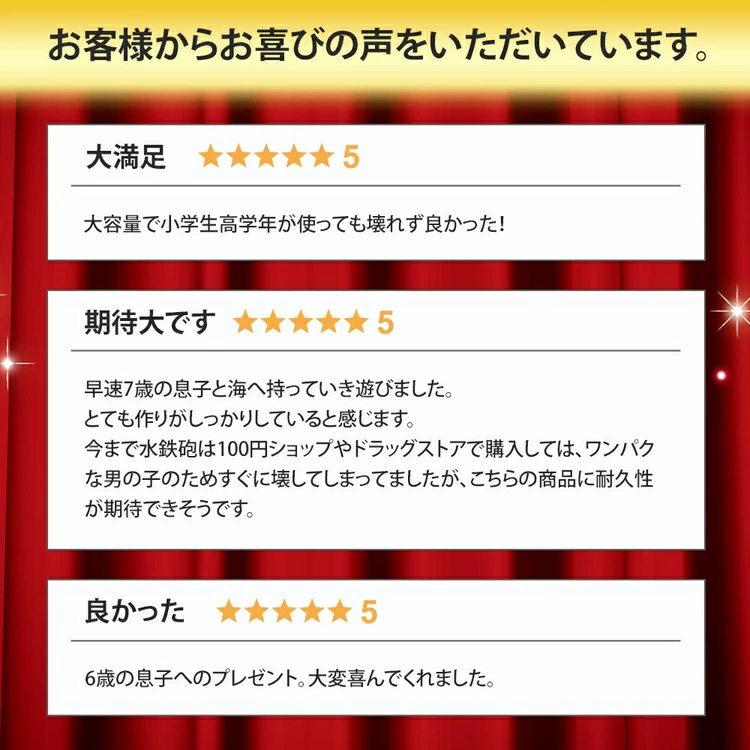 お客様からお喜びの声をいただいています。

大満足 ★★★★★ 5

大容量で小学生高学年が使っても壊れず良かった！

期待大です ★★★★★ 5

早速7歳の息子と海へ持っていき遊びました。
とても作りがしっかりしていると感じます。
今まで水鉄砲は100円ショップやドラッグストアで購入しては、ワンパクな男の子のためすぐに壊してしまってましたが、こちらの商品に耐久性が期待できそうです。

良かった ★★★★★ 5

6歳の息子へのプレゼント。大変喜んでくれました。